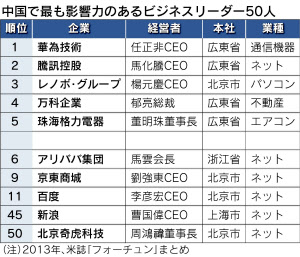 中国で最も影響力のあるビジネスリーダー50人

| 順位 | 企業 | 経営者 | 本社 | 業種 |
|---|---|---|---|---|
| 1 | 華為技術 | 任正非CEO | 広東省 | 通信機器 |
| 2 | 騰訊控股 | 馬化騰CEO | 広東省 | ネット |
| 3 | レノボ・グループ | 楊元慶CEO | 北京市 | パソコン |
| 4 | 万科企業 | 郁亮総裁 | 広東省 | 不動産 |
| 5 | 珠海格力電器 | 董明珠董事長 | 広東省 | エアコン |
| | | | | |
| 6 | アリババ集団 | 馬雲会長 | 浙江省 | ネット |
| 9 | 京東商城 | 劉強東CEO | 北京市 | ネット |
| 11 | 百度 | 李彦宏CEO | 北京市 | ネット |
| 45 | 新浪 | 曹国偉CEO | 上海市 | ネット |
| 50 | 北京奇虎科技 | 周鴻禕董事長 | 北京市 | ネット |

(注)2013年、米誌「フォーチュン」まとめ